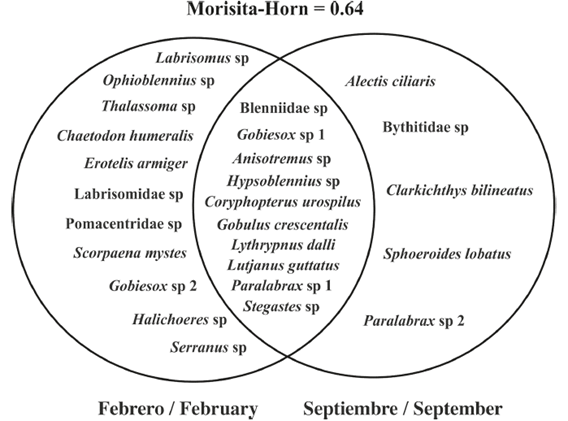 Morisita-Horn = 0.64

Labrisomus sp
Ophioblennius sp
Thalassoma sp
Chaetodon humeralis
Erotelis armiger
Labrisomidae sp
Pomacentridae sp
Scorpaena mystes
Gobiesox sp 2
Halichoeres sp
Serranus sp

Blenniidae sp
Gobiesox sp 1
Anisotremus sp
Hypsoblennius sp
Coryphopterus urospilus
Gobulus crescentalis
Lythrypnus dalli
Lutjanus guttatus
Paralabrax sp 1
Stegastes sp

Alectis ciliaris
Bythitidae sp
Clarkichthys bilineatus
Sphoeroides lobatus
Paralabrax sp 2

Febrero / February

Septiembre / September